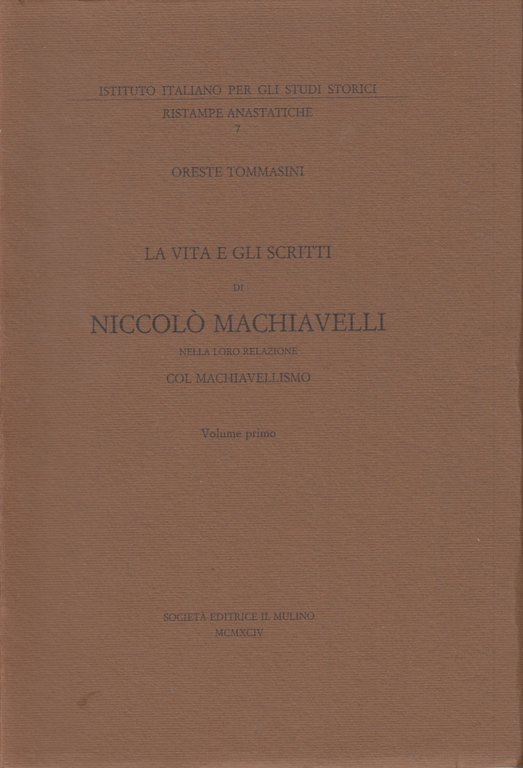 ISTITUTO ITALIANO PER GLI STUDI STORICI
RISTAMPE ANASTATICHE
7

ORESTE TOMMASINI

LA VITA E GLI SCRITTI
DI
NICCOLÒ MACHIAVELLI
NELLA LORO RELAZIONE
COL MACHIAVELLISMO

Volume primo

SOCIETÀ EDITRICE IL MULINO
MCMXCIV